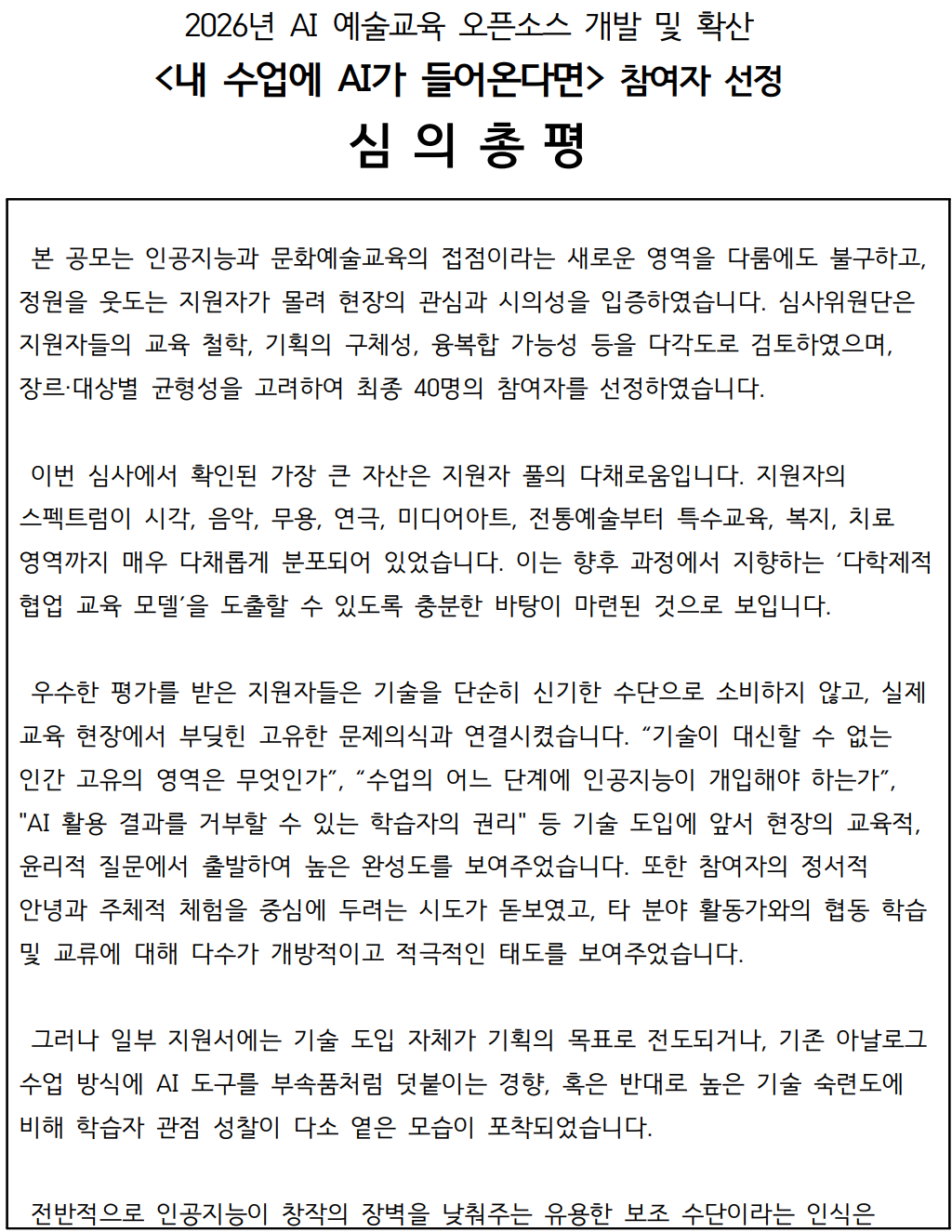 2026년 AI 예술교육 오픈소스 개발 및 확산
<내 수업에 AI가 들어온다면> 참여자 선정
심 의 총 평

본 공모는 인공지능과 문화예술교육의 접점이라는 새로운 영역을 다룸에도 불구하고, 정원을 웃도는 지원자가 몰려 현장의 관심과 시의성을 입증하였습니다. 심사위원단은 지원자들의 교육 철학, 기획의 구체성, 융복합 가능성 등을 다각도로 검토하였으며, 장르·대상별 균형성을 고려하여 최종 40명의 참여자를 선정하였습니다.

이번 심사에서 확인된 가장 큰 자산은 지원자 풀의 다채로움입니다. 지원자의 스펙트럼이 시각, 음악, 무용, 연극, 미디어아트, 전통예술부터 특수교육, 복지, 치료 영역까지 매우 다채롭게 분포되어 있었습니다. 이는 향후 과정에서 지향하는 ‘다학제적 협업 교육 모델’을 도출할 수 있도록 충분한 바탕이 마련된 것으로 보입니다.

우수한 평가를 받은 지원자들은 기술을 단순히 신기한 수단으로 소비하지 않고, 실제 교육 현장에서 부딪힌 고유한 문제의식과 연결시켰습니다. “기술이 대신할 수 없는 인간 고유의 영역은 무엇인가”, “수업의 어느 단계에 인공지능이 개입해야 하는가”, "AI 활용 결과를 거부할 수 있는 학습자의 권리" 등 기술 도입에 앞서 현장의 교육적, 윤리적 질문에서 출발하여 높은 완성도를 보여주었습니다. 또한 참여자의 정서적 안녕과 주체적 체험을 중심에 두려는 시도가 돋보였고, 타 분야 활동가와의 협동 학습 및 교류에 대해 다수가 개방적이고 적극적인 태도를 보여주었습니다.

그러나 일부 지원서에는 기술 도입 자체가 기획의 목표로 전도되거나, 기존 아날로그 수업 방식에 AI 도구를 부속품처럼 덧붙이는 경향, 혹은 반대로 높은 기술 숙련도에 비해 학습자 관점 성찰이 다소 옅은 모습이 포착되었습니다.

전반적으로 인공지능이 창작의 장벽을 낮춰주는 유용한 보조 수단이라는 인식은